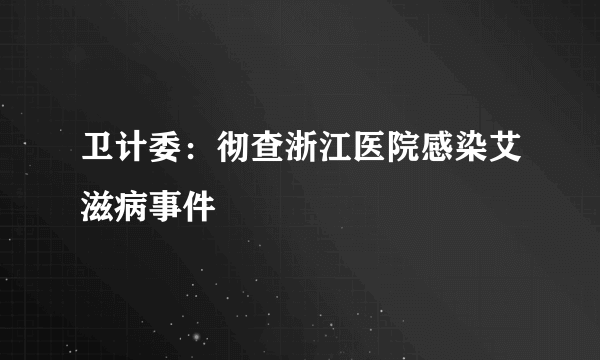 卫计委：彻查浙江医院感染艾滋病事件